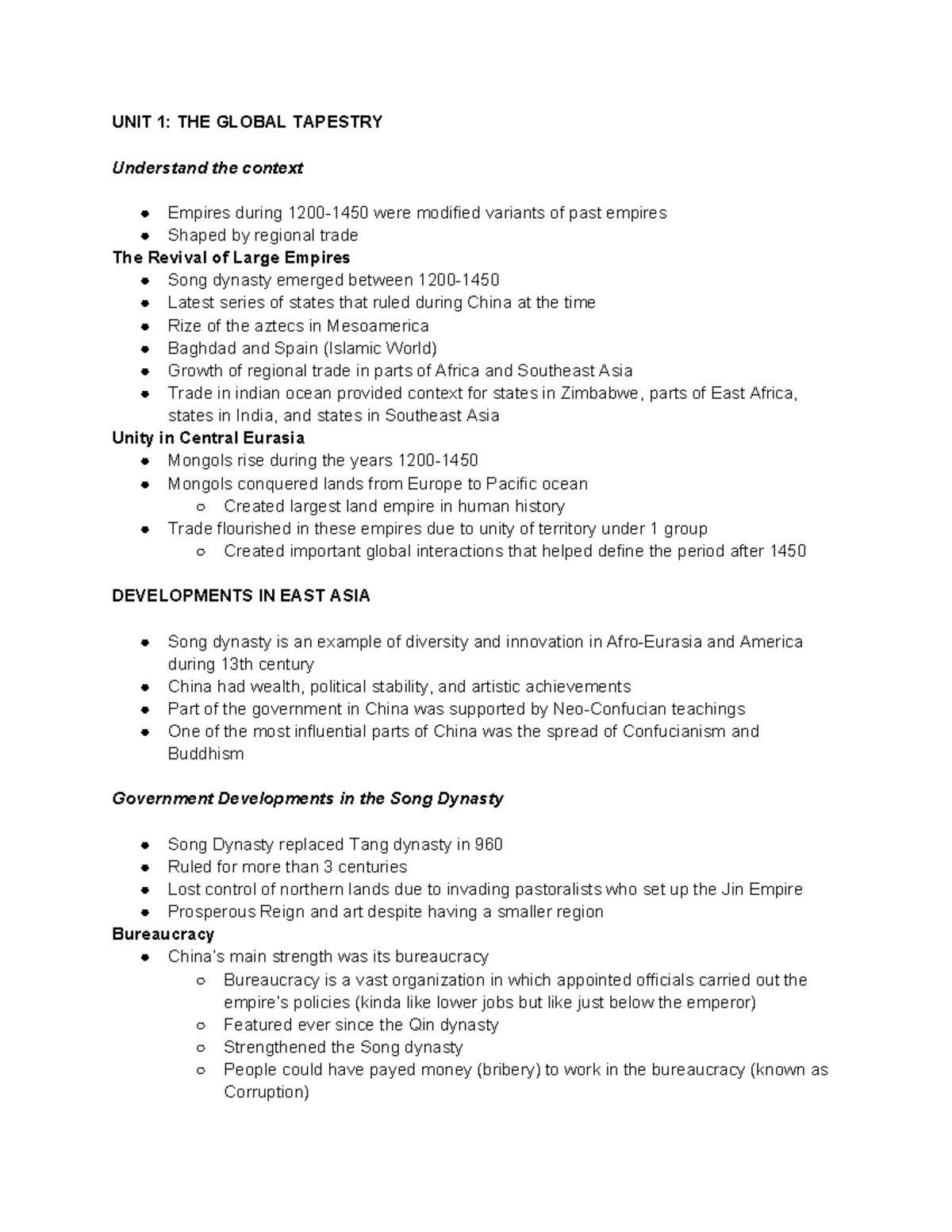 UNIT 1: THE GLOBAL TAPESTRY

Understand the context

- Empires during 1200-1450 were modified variants of past empires
- Shaped by regional trade

The Revival of Large Empires

- Song dynasty emerged between 1200-1450
- Latest series of states that ruled during China at the time
- Rize of the aztecs in Mesoamerica
- Baghdad and Spain (Islamic World)
- Growth of regional trade in parts of Africa and Southeast Asia
- Trade in indian ocean provided context for states in Zimbabwe, parts of East Africa, states in India, and states in Southeast Asia

Unity in Central Eurasia

- Mongols rise during the years 1200-1450
- Mongols conquered lands from Europe to Pacific ocean
  - Created largest land empire in human history
- Trade flourished in these empires due to unity of territory under 1 group
  - Created important global interactions that helped define the period after 1450

DEVELOPMENTS IN EAST ASIA

- Song dynasty is an example of diversity and innovation in Afro-Eurasia and America during 13th century
- China had wealth, political stability, and artistic achievements
- Part of the government in China was supported by Neo-Confucian teachings
- One of the most influential parts of China was the spread of Confucianism and Buddhism

Government Developments in the Song Dynasty

- Song Dynasty replaced Tang dynasty in 960
- Ruled for more than 3 centuries
- Lost control of northern lands due to invading pastoralists who set up the Jin Empire
- Prosperous Reign and art despite having a smaller region

Bureaucracy

- China's main strength was its bureaucracy
  - Bureaucracy is a vast organization in which appointed officials carried out the empire's policies (kinda like lower jobs but like just below the emperor)
  - Featured ever since the Qin dynasty
  - Strengthened the Song dynasty
  - People could have payed money (bribery) to work in the bureaucracy (known as Corruption)